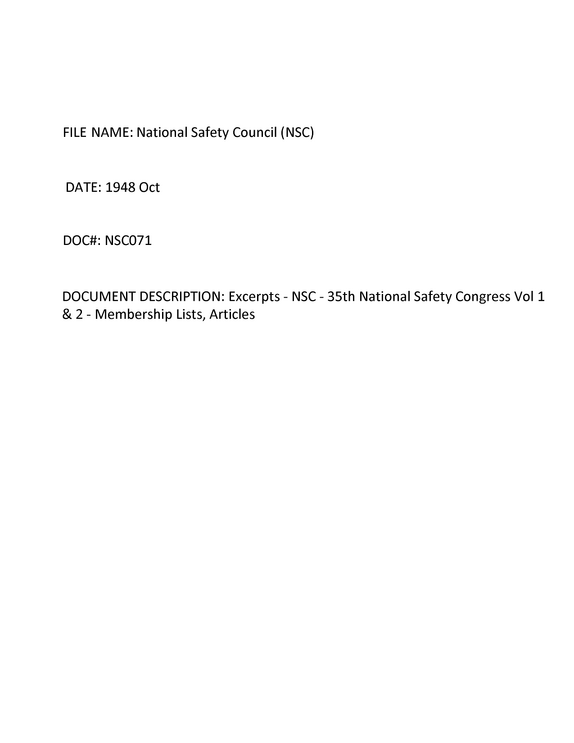 FILE NAME: National Safety Council (NSC)

DATE: 1948 Oct

DOC#: NSC071

DOCUMENT DESCRIPTION: Excerpts - NSC - 35th National Safety Congress Vol 1 & 2 - Membership Lists, Articles